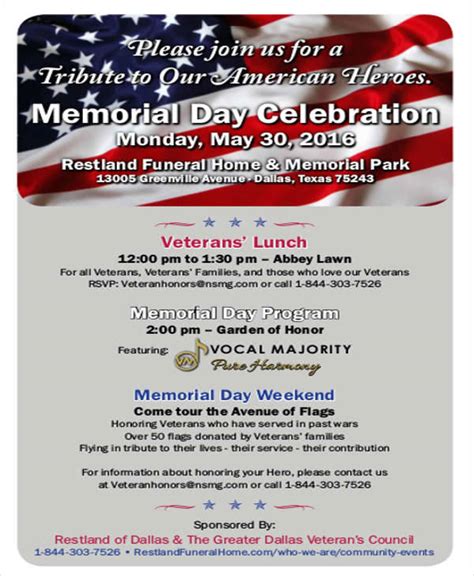 Please join us for a Tribute to Our American Heroes.

Memorial Day Celebration

Monday, May 30, 2016

Restland Funeral Home & Memorial Park

13005 Greenville Avenue · Dallas, Texas 75243

Veterans' Lunch

12:00 pm to 1:30 pm – Abbey Lawn

For all Veterans, Veterans' Families, and those who love our Veterans
RSVP: Veteranhonors@nsmg.com or call 1-844-303-7526

Memorial Day Program

2:00 pm – Garden of Honor

Featuring: VOCAL MAJORITY Pure Harmony

Memorial Day Weekend

Come tour the Avenue of Flags

Honoring Veterans who have served in past wars
Over 50 flags donated by Veterans' families
Flying in tribute to their lives - their service - their contribution

For information about honoring your Hero, please contact us at Veteranhonors@nsmg.com or call 1-844-303-7526

Sponsored By:

Restland of Dallas & The Greater Dallas Veteran's Council

1-844-303-7526 • RestlandFuneralHome.com/who-we-are/community-events